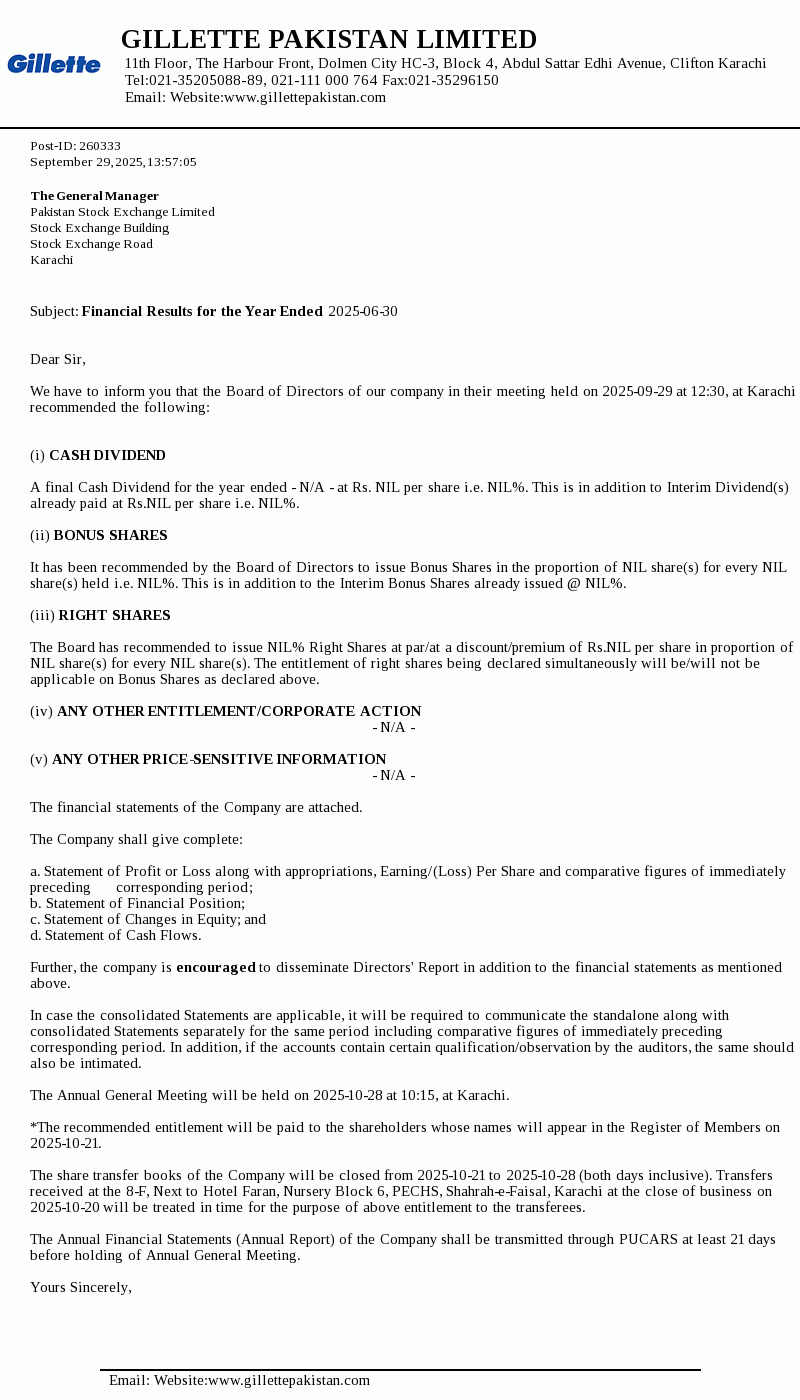 Gillette

GILLETTE PAKISTAN LIMITED
11th Floor, The Harbour Front, Dolmen City HC-3, Block 4, Abdul Sattar Edhi Avenue, Clifton Karachi
Tel:021-35205088-89, 021-111 000 764 Fax:021-35296150
Email: Website:www.gillettepakistan.com

Post-ID: 260333
September 29, 2025, 13:57:05

The General Manager
Pakistan Stock Exchange Limited
Stock Exchange Building
Stock Exchange Road
Karachi

Subject: Financial Results for the Year Ended 2025-06-30

Dear Sir,

We have to inform you that the Board of Directors of our company in their meeting held on 2025-09-29 at 12:30, at Karachi recommended the following:

(i) CASH DIVIDEND

A final Cash Dividend for the year ended - N/A - at Rs. NIL per share i.e. NIL%. This is in addition to Interim Dividend(s) already paid at Rs.NIL per share i.e. NIL%.

(ii) BONUS SHARES

It has been recommended by the Board of Directors to issue Bonus Shares in the proportion of NIL share(s) for every NIL share(s) held i.e. NIL%. This is in addition to the Interim Bonus Shares already issued @ NIL%.

(iii) RIGHT SHARES

The Board has recommended to issue NIL% Right Shares at par/at a discount/premium of Rs.NIL per share in proportion of NIL share(s) for every NIL share(s). The entitlement of right shares being declared simultaneously will be/will not be applicable on Bonus Shares as declared above.

(iv) ANY OTHER ENTITLEMENT/CORPORATE ACTION
- N/A -

(v) ANY OTHER PRICE-SENSITIVE INFORMATION
- N/A -

The financial statements of the Company are attached.

The Company shall give complete:

a. Statement of Profit or Loss along with appropriations, Earning/(Loss) Per Share and comparative figures of immediately preceding corresponding period;
b. Statement of Financial Position;
c. Statement of Changes in Equity; and
d. Statement of Cash Flows.

Further, the company is encouraged to disseminate Directors' Report in addition to the financial statements as mentioned above.

In case the consolidated Statements are applicable, it will be required to communicate the standalone along with consolidated Statements separately for the same period including comparative figures of immediately preceding corresponding period. In addition, if the accounts contain certain qualification/observation by the auditors, the same should also be intimated.

The Annual General Meeting will be held on 2025-10-28 at 10:15, at Karachi.

*The recommended entitlement will be paid to the shareholders whose names will appear in the Register of Members on 2025-10-21.

The share transfer books of the Company will be closed from 2025-10-21 to 2025-10-28 (both days inclusive). Transfers received at the 8-F, Next to Hotel Faran, Nursery Block 6, PECHS, Shahrah-e-Faisal, Karachi at the close of business on 2025-10-20 will be treated in time for the purpose of above entitlement to the transferees.

The Annual Financial Statements (Annual Report) of the Company shall be transmitted through PUCARS at least 21 days before holding of Annual General Meeting.

Yours Sincerely,

Email: Website:www.gillettepakistan.com